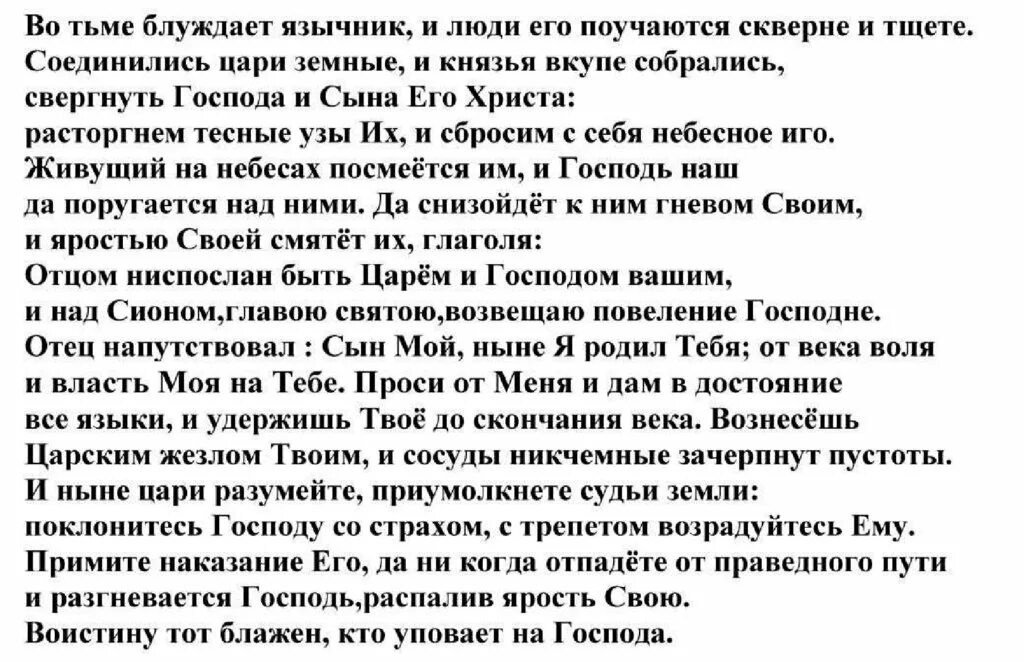 Во тьме блуждает язычник, и люди его поучаются скверне и тщете.
Соединились цари земные, и князья вкупе собрались,
свергнуть Господа и Сына Его Христа:
расторгнем тесные узы Их, и сбросим с себя небесное иго.
Живущий на небесах посмеётся им, и Господь наш
да поругается над ними. Да снизойдёт к ним гневом Своим,
и яростью Своей смятёт их, глаголя:
Отцом ниспослан быть Царём и Господом вашим,
и над Сионом,главою святою,возвещаю повеление Господне.
Отец напутствовал : Сын Мой, ныне Я родил Тебя; от века воля
и власть Моя на Тебе. Проси от Меня и дам в достояние
все языки, и удержишь Твоё до скончания века. Вознесёшь
Царским жезлом Твоим, и сосуды никчемные зачерпнут пустоты.
И ныне цари разумейте, приумолкнете судьи земли:
поклонитесь Господу со страхом, с трепетом возрадуйтесь Ему.
Примите наказание Его, да ни когда отпадёте от праведного пути
и разгневается Господь,распалив ярость Свою.
Воистину тот блажен, кто уповает на Господа.